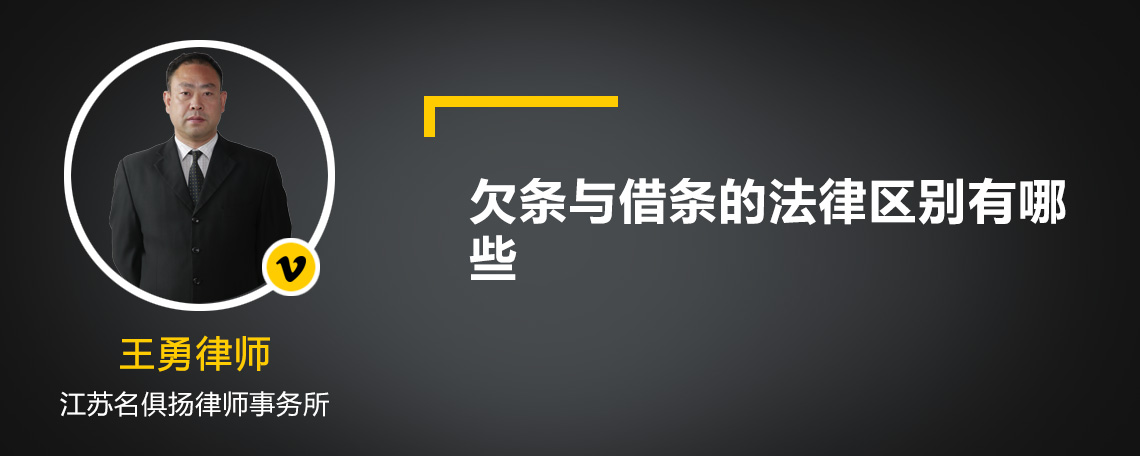 v

王勇律师

江苏名俱扬律师事务所

欠条与借条的法律区别有哪些